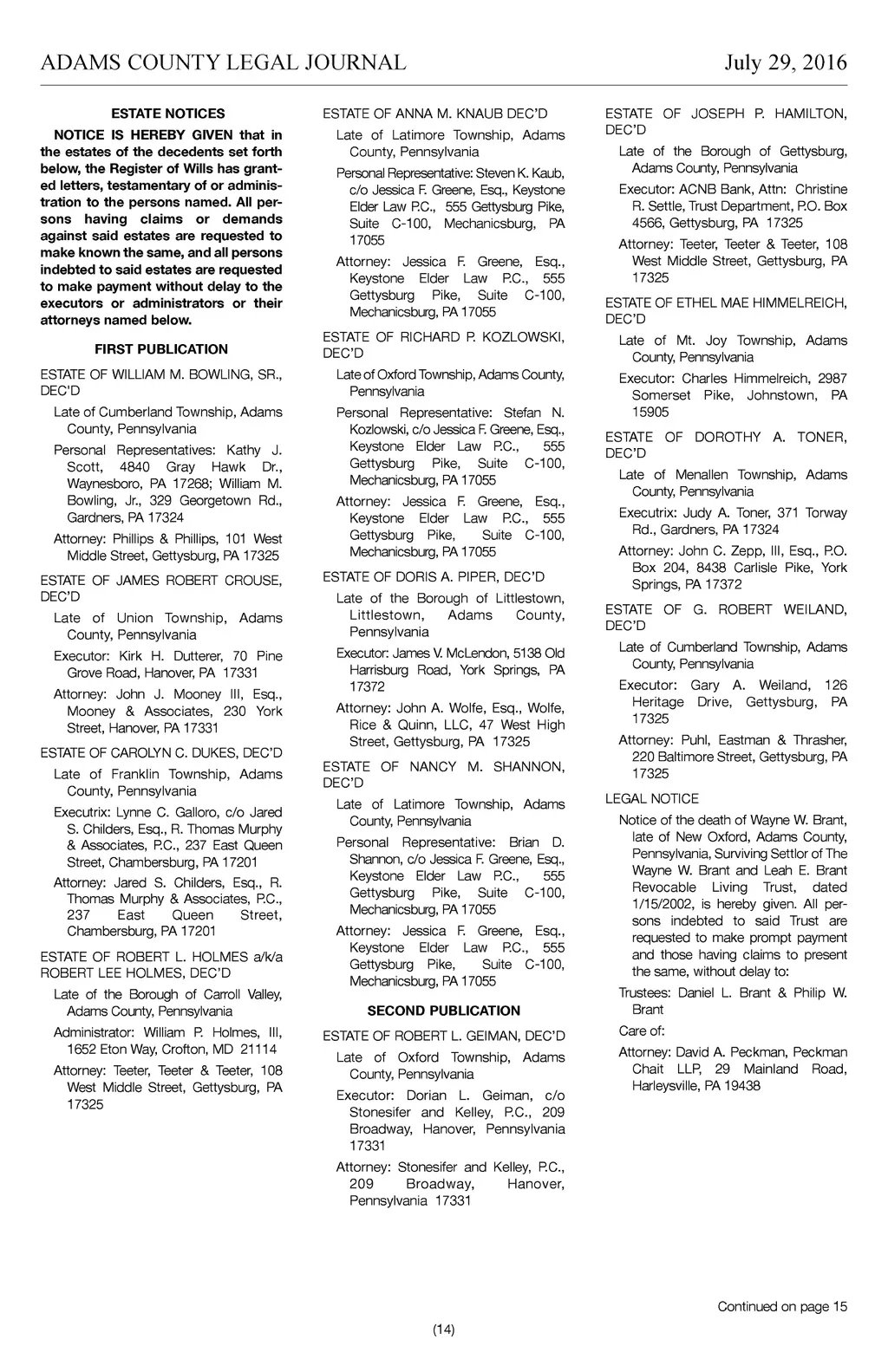 ADAMS COUNTY LEGAL JOURNAL July 29, 2016

ESTATE NOTICES

NOTICE IS HEREBY GIVEN that in the estates of the decedents set forth below, the Register of Wills has granted letters, testamentary of or administration to the persons named. All persons having claims or demands against said estates are requested to make known the same, and all persons indebted to said estates are requested to make payment without delay to the executors or administrators or their attorneys named below.

FIRST PUBLICATION

ESTATE OF WILLIAM M. BOWLING, SR., DEC'D

Late of Cumberland Township, Adams County, Pennsylvania

Personal Representatives: Kathy J. Scott, 4840 Gray Hawk Dr., Waynesboro, PA 17268; William M. Bowling, Jr., 329 Georgetown Rd., Gardners, PA 17324

Attorney: Phillips & Phillips, 101 West Middle Street, Gettysburg, PA 17325

ESTATE OF JAMES ROBERT CROUSE, DEC'D

Late of Union Township, Adams County, Pennsylvania

Executor: Kirk H. Dutterer, 70 Pine Grove Road, Hanover, PA 17331

Attorney: John J. Mooney III, Esq., Mooney & Associates, 230 York Street, Hanover, PA 17331

ESTATE OF CAROLYN C. DUKES, DEC'D

Late of Franklin Township, Adams County, Pennsylvania

Executrix: Lynne C. Galloro, c/o Jared S. Childers, Esq., R. Thomas Murphy & Associates, P.C., 237 East Queen Street, Chambersburg, PA 17201

Attorney: Jared S. Childers, Esq., R. Thomas Murphy & Associates, P.C., 237 East Queen Street, Chambersburg, PA 17201

ESTATE OF ROBERT L. HOLMES a/k/a ROBERT LEE HOLMES, DEC'D

Late of the Borough of Carroll Valley, Adams County, Pennsylvania

Administrator: William P. Holmes, III, 1652 Eton Way, Crofton, MD 21114

Attorney: Teeter, Teeter & Teeter, 108 West Middle Street, Gettysburg, PA 17325

ESTATE OF ANNA M. KNAUB DEC'D

Late of Latimore Township, Adams County, Pennsylvania

Personal Representative: Steven K. Kaub, c/o Jessica F. Greene, Esq., Keystone Elder Law P.C., 555 Gettysburg Pike, Suite C-100, Mechanicsburg, PA 17055

Attorney: Jessica F. Greene, Esq., Keystone Elder Law P.C., 555 Gettysburg Pike, Suite C-100, Mechanicsburg, PA 17055

ESTATE OF RICHARD P. KOZLOWSKI, DEC'D

Late of Oxford Township, Adams County, Pennsylvania

Personal Representative: Stefan N. Kozlowski, c/o Jessica F. Greene, Esq., Keystone Elder Law P.C., 555 Gettysburg Pike, Suite C-100, Mechanicsburg, PA 17055

Attorney: Jessica F. Greene, Esq., Keystone Elder Law P.C., 555 Gettysburg Pike, Suite C-100, Mechanicsburg, PA 17055

ESTATE OF DORIS A. PIPER, DEC'D

Late of the Borough of Littlestown, Littlestown, Adams County, Pennsylvania

Executor: James V. McLendon, 5138 Old Harrisburg Road, York Springs, PA 17372

Attorney: John A. Wolfe, Esq., Wolfe, Rice & Quinn, LLC, 47 West High Street, Gettysburg, PA 17325

ESTATE OF NANCY M. SHANNON, DEC'D

Late of Latimore Township, Adams County, Pennsylvania

Personal Representative: Brian D. Shannon, c/o Jessica F. Greene, Esq., Keystone Elder Law P.C., 555 Gettysburg Pike, Suite C-100, Mechanicsburg, PA 17055

Attorney: Jessica F. Greene, Esq., Keystone Elder Law P.C., 555 Gettysburg Pike, Suite C-100, Mechanicsburg, PA 17055

SECOND PUBLICATION

ESTATE OF ROBERT L. GEIMAN, DEC'D

Late of Oxford Township, Adams County, Pennsylvania

Executor: Dorian L. Geiman, c/o Stonesifer and Kelley, P.C., 209 Broadway, Hanover, Pennsylvania 17331

Attorney: Stonesifer and Kelley, P.C., 209 Broadway, Hanover, Pennsylvania 17331

ESTATE OF JOSEPH P. HAMILTON, DEC'D

Late of the Borough of Gettysburg, Adams County, Pennsylvania

Executor: ACNB Bank, Attn: Christine R. Settle, Trust Department, P.O. Box 4566, Gettysburg, PA 17325

Attorney: Teeter, Teeter & Teeter, 108 West Middle Street, Gettysburg, PA 17325

ESTATE OF ETHEL MAE HIMMELREICH, DEC'D

Late of Mt. Joy Township, Adams County, Pennsylvania

Executor: Charles Himmelreich, 2987 Somerset Pike, Johnstown, PA 15905

ESTATE OF DOROTHY A. TONER, DEC'D

Late of Menallen Township, Adams County, Pennsylvania

Executrix: Judy A. Toner, 371 Torway Rd., Gardners, PA 17324

Attorney: John C. Zepp, III, Esq., P.O. Box 204, 8438 Carlisle Pike, York Springs, PA 17372

ESTATE OF G. ROBERT WEILAND, DEC'D

Late of Cumberland Township, Adams County, Pennsylvania

Executor: Gary A. Weiland, 126 Heritage Drive, Gettysburg, PA 17325

Attorney: Puhl, Eastman & Thrasher, 220 Baltimore Street, Gettysburg, PA 17325

LEGAL NOTICE

Notice of the death of Wayne W. Brant, late of New Oxford, Adams County, Pennsylvania, Surviving Settlor of The Wayne W. Brant and Leah E. Brant Revocable Living Trust, dated 1/15/2002, is hereby given. All persons indebted to said Trust are requested to make prompt payment and those having claims to present the same, without delay to:

Trustees: Daniel L. Brant & Philip W. Brant

Care of:

Attorney: David A. Peckman, Peckman Chait LLP, 29 Mainland Road, Harleysville, PA 19438

Continued on page 15

(14)